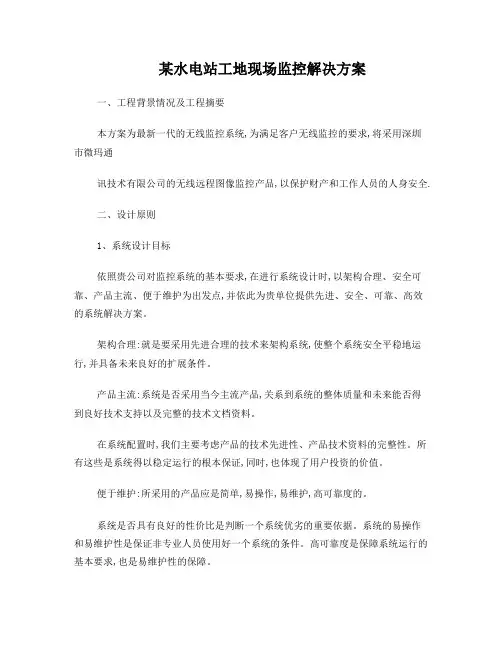 某水电站工地现场监控解决方案

一、工程背景情况及工程摘要

本方案为最新一代的无线监控系统,为满足客户无线监控的要求,将采用深圳市微玛通

讯技术有限公司的无线远程图像监控产品,以保护财产和工作人员的人身安全.

二、设计原则

1、系统设计目标

依照贵公司对监控系统的基本要求,在进行系统设计时,以架构合理、安全可靠、产品主流、便于维护为出发点,并依此为贵单位提供先进、安全、可靠、高效的系统解决方案。

架构合理:就是要采用先进合理的技术来架构系统,使整个系统安全平稳地运行,并具备未来良好的扩展条件。

产品主流:系统是否采用当今主流产品,关系到系统的整体质量和未来能否得到良好技术支持以及完整的技术文档资料。

在系统配置时,我们主要考虑产品的技术先进性、产品技术资料的完整性。所有这些是系统得以稳定运行的根本保证,同时,也体现了用户投资的价值。

便于维护:所采用的产品应是简单,易操作,易维护,高可靠度的。

系统是否具有良好的性价比是判断一个系统优劣的重要依据。系统的易操作和易维护性是保证非专业人员使用好一个系统的条件。高可靠度是保障系统运行的基本要求,也是易维护性的保障。